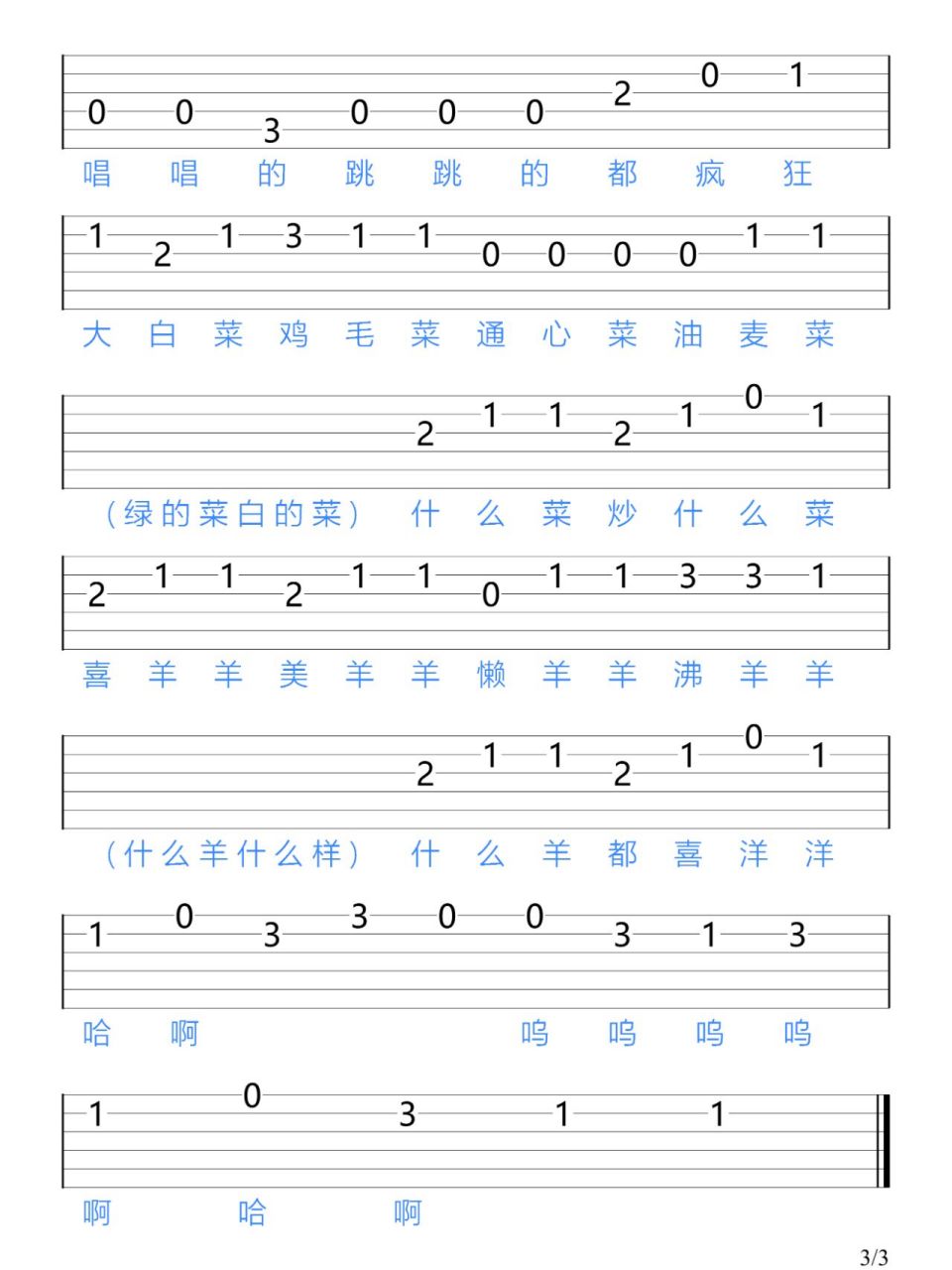 0 0 3 0 0 0 2 0 1

唱 唱 的 跳 跳 的 都 疯 狂

1 2 1 3 1 1 0 0 0 0 1 1

大 白 菜 鸡 毛 菜 通 心 菜 油 麦 菜

2 1 1 2 1 0 1

（绿的菜白的菜） 什 么 菜 炒 什 么 菜

2 1 1 2 1 1 0 1 1 3 3 1

喜 羊 羊 美 羊 羊 懒 羊 羊 沸 羊 羊

2 1 1 2 1 0 1

（什么羊什么样） 什 么 羊 都 喜 洋 洋

1 0 3 3 0 0 3 1 3

哈 啊 呜 呜 呜 呜

1 0 3 1 1

啊 哈 啊

3/3